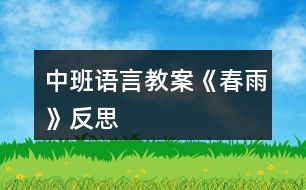 中班语言教案《春雨》反思